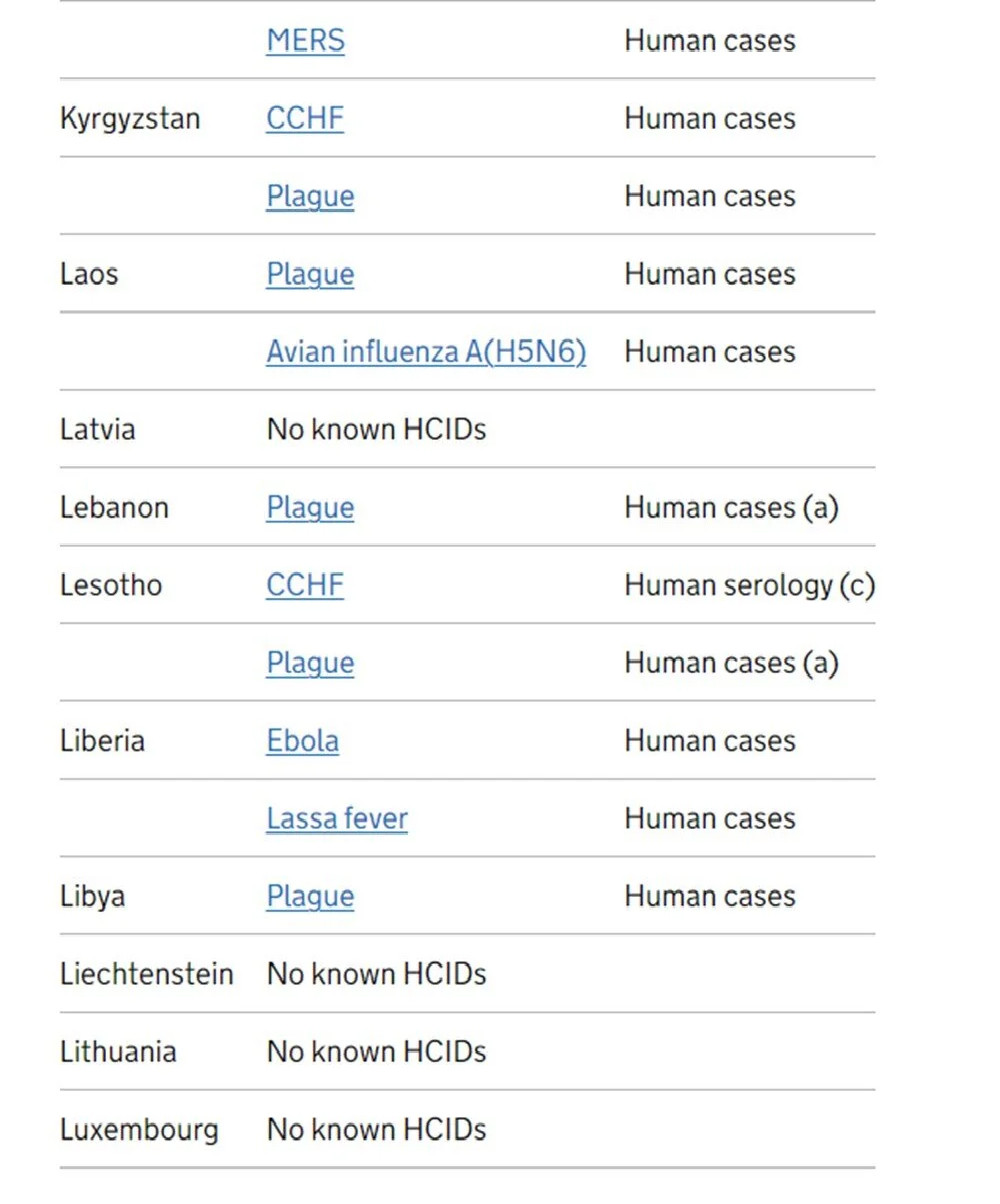 | | | |
|---|---|---|
| | MERS | Human cases |
| Kyrgyzstan | CCHF | Human cases |
| | Plague | Human cases |
| Laos | Plague | Human cases |
| | Avian influenza A(H5N6) | Human cases |
| Latvia | No known HCIDs | |
| Lebanon | Plague | Human cases (a) |
| Lesotho | CCHF | Human serology (c) |
| | Plague | Human cases (a) |
| Liberia | Ebola | Human cases |
| | Lassa fever | Human cases |
| Libya | Plague | Human cases |
| Liechtenstein | No known HCIDs | |
| Lithuania | No known HCIDs | |
| Luxembourg | No known HCIDs | |